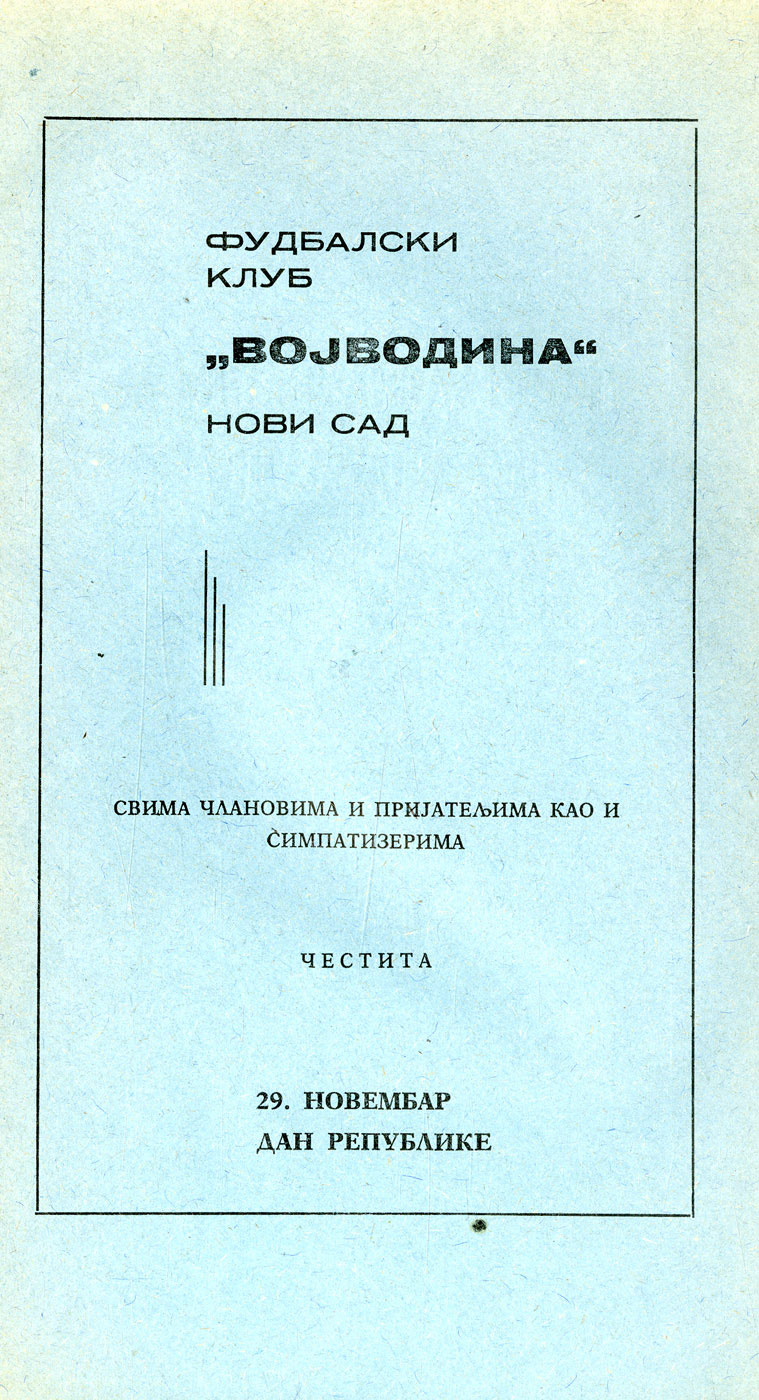 ФУДБАЛСКИ КЛУБ

„ВОЈВОДИНА“

НОВИ САД

СВИМА ЧЛАНОВИМА И ПРИЈАТЕЉИМА КАО И СИМПАТИЗЕРИМА

ЧЕСТИТА

29. НОВЕМБАР

ДАН РЕПУБЛИКЕ